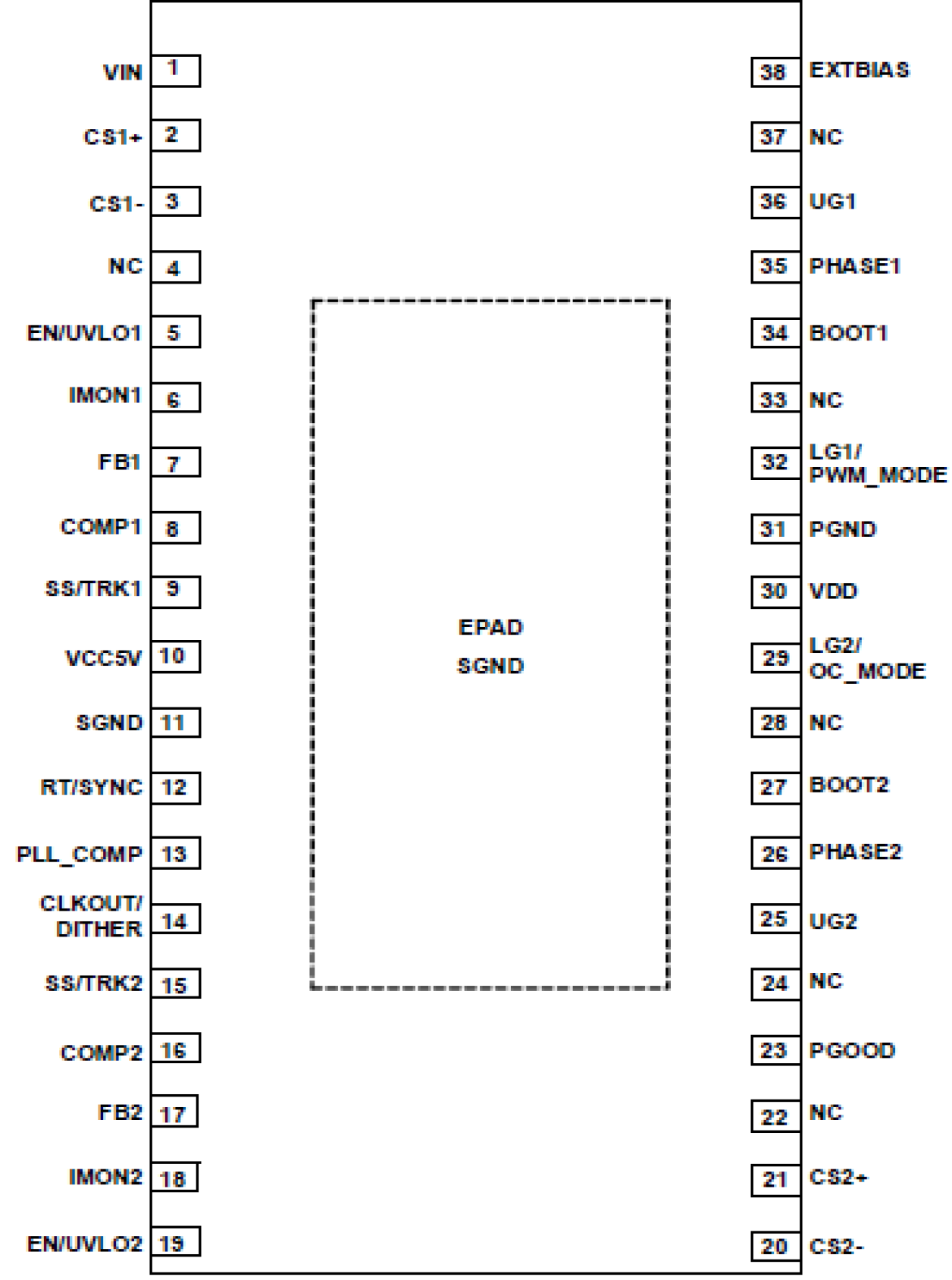 VIN 1
CS1+ 2
CS1- 3
NC 4
EN/UVLO1 5
IMON1 6
FB1 7
COMP1 8
SS/TRK1 9
VCC5V 10
SGND 11
RT/SYNC 12
PLL_COMP 13
CLKOUT/ DITHER 14
SS/TRK2 15
COMP2 16
FB2 17
IMON2 18
EN/UVLO2 19

EPAD
SGND

38 EXTBIAS
37 NC
36 UG1
35 PHASE1
34 BOOT1
33 NC
32 LG1/ PWM_MODE
31 PGND
30 VDD
29 LG2/ OC_MODE
28 NC
27 BOOT2
26 PHASE2
25 UG2
24 NC
23 PGOOD
22 NC
21 CS2+
20 CS2-